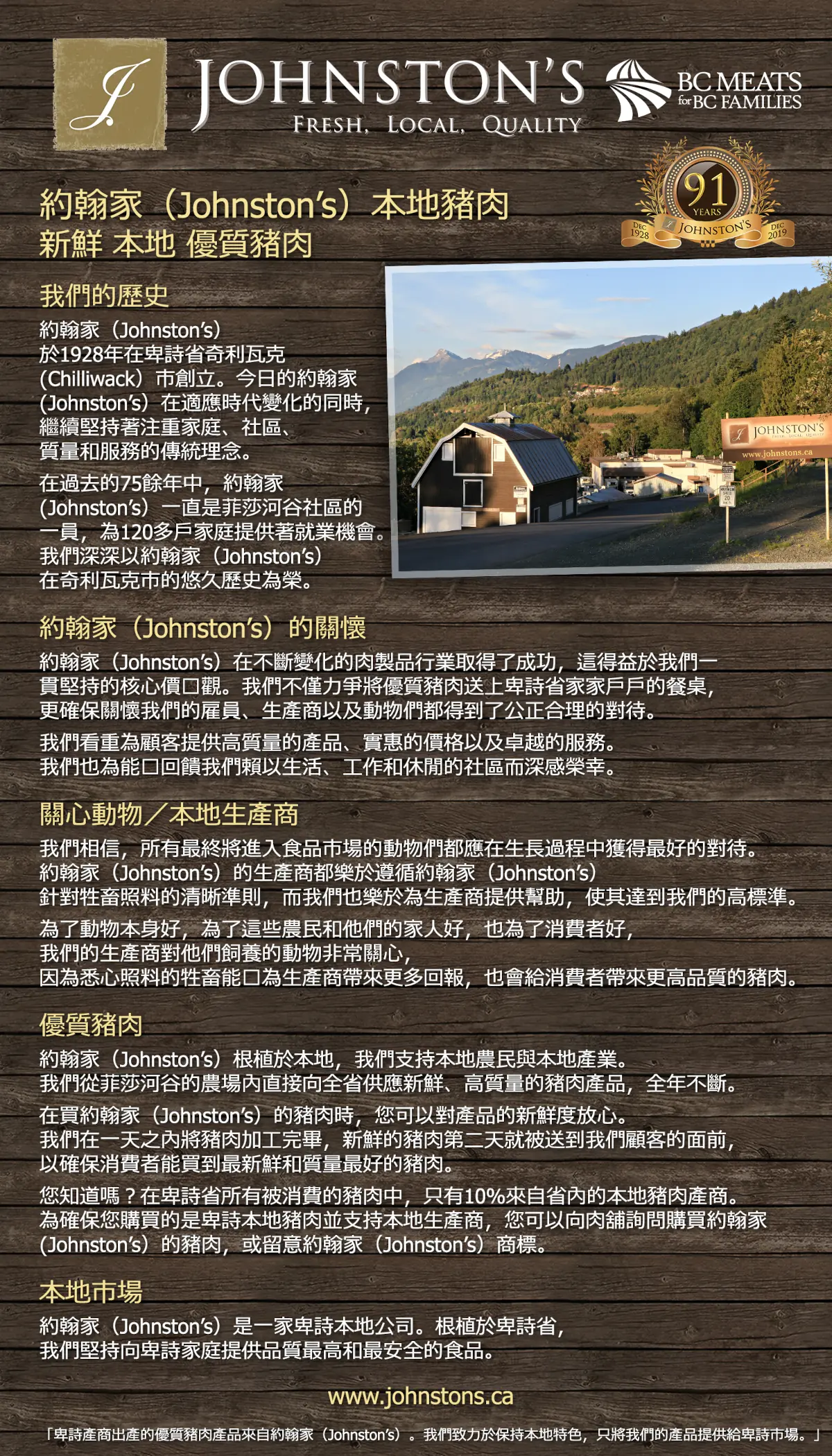 J

JOHNSTON'S
FRESH, LOCAL, QUALITY

BC MEATS for BC FAMILIES

91 YEARS
DEC 1928 JOHNSTON'S DEC 2019

約翰家（Johnston's）本地豬肉
新鮮 本地 優質豬肉

我們的歷史

約翰家（Johnston's）於1928年在卑詩省奇利瓦克（Chilliwack）市創立。今日的約翰家（Johnston's）在適應時代變化的同時，繼續堅持著注重家庭、社區、質量和服務的傳統理念。

在過去的75餘年中，約翰家（Johnston's）一直是菲莎河谷社區的一員，為120多戶家庭提供著就業機會。我們深深以約翰家（Johnston's）在奇利瓦克市的悠久歷史為榮。

JOHNSTON'S
FRESH, LOCAL, QUALITY
www.johnstons.ca

約翰家（Johnston's）的關懷

約翰家（Johnston's）在不斷變化的肉製品行業取得了成功，這得益於我們一貫堅持的核心價□觀。我們不僅力爭將優質豬肉送上卑詩省家家戶戶的餐桌，更確保關懷我們的雇員、生產商以及動物們都得到了公正合理的對待。

我們看重為顧客提供高質量的產品、實惠的價格以及卓越的服務。我們也為能□回饋我們賴以生活、工作和休閒的社區而深感榮幸。

關心動物／本地生產商

我們相信，所有最終將進入食品市場的動物們都應在生長過程中獲得最好的對待。約翰家（Johnston's）的生產商都樂於遵循約翰家（Johnston's）針對牲畜照料的清晰準則，而我們也樂於為生產商提供幫助，使其達到我們的高標準。

為了動物本身好，為了這些農民和他們的家人好，也為了消費者好，我們的生產商對他們飼養的動物非常關心，因為悉心照料的牲畜能□為生產商帶來更多回報，也會給消費者帶來更高品質的豬肉。

優質豬肉

約翰家（Johnston's）根植於本地，我們支持本地農民與本地產業。我們從菲莎河谷的農場內直接向全省供應新鮮、高質量的豬肉產品，全年不斷。

在買約翰家（Johnston's）的豬肉時，您可以對產品的新鮮度放心。我們在一天之內將豬肉加工完畢，新鮮的豬肉第二天就被送到我們顧客的面前，以確保消費者能買到最新鮮和質量最好的豬肉。

您知道嗎？在卑詩省所有被消費的豬肉中，只有10%來自省內的本地豬肉產商。為確保您購買的是卑詩本地豬肉並支持本地生產商，您可以向肉舖詢問購買約翰家（Johnston's）的豬肉，或留意約翰家（Johnston's）商標。

本地市場

約翰家（Johnston's）是一家卑詩本地公司。根植於卑詩省，我們堅持向卑詩家庭提供品質最高和最安全的食品。

www.johnstons.ca

「卑詩產商出產的優質豬肉產品來自約翰家（Johnston's）。我們致力於保持本地特色，只將我們的產品提供給卑詩市場。」